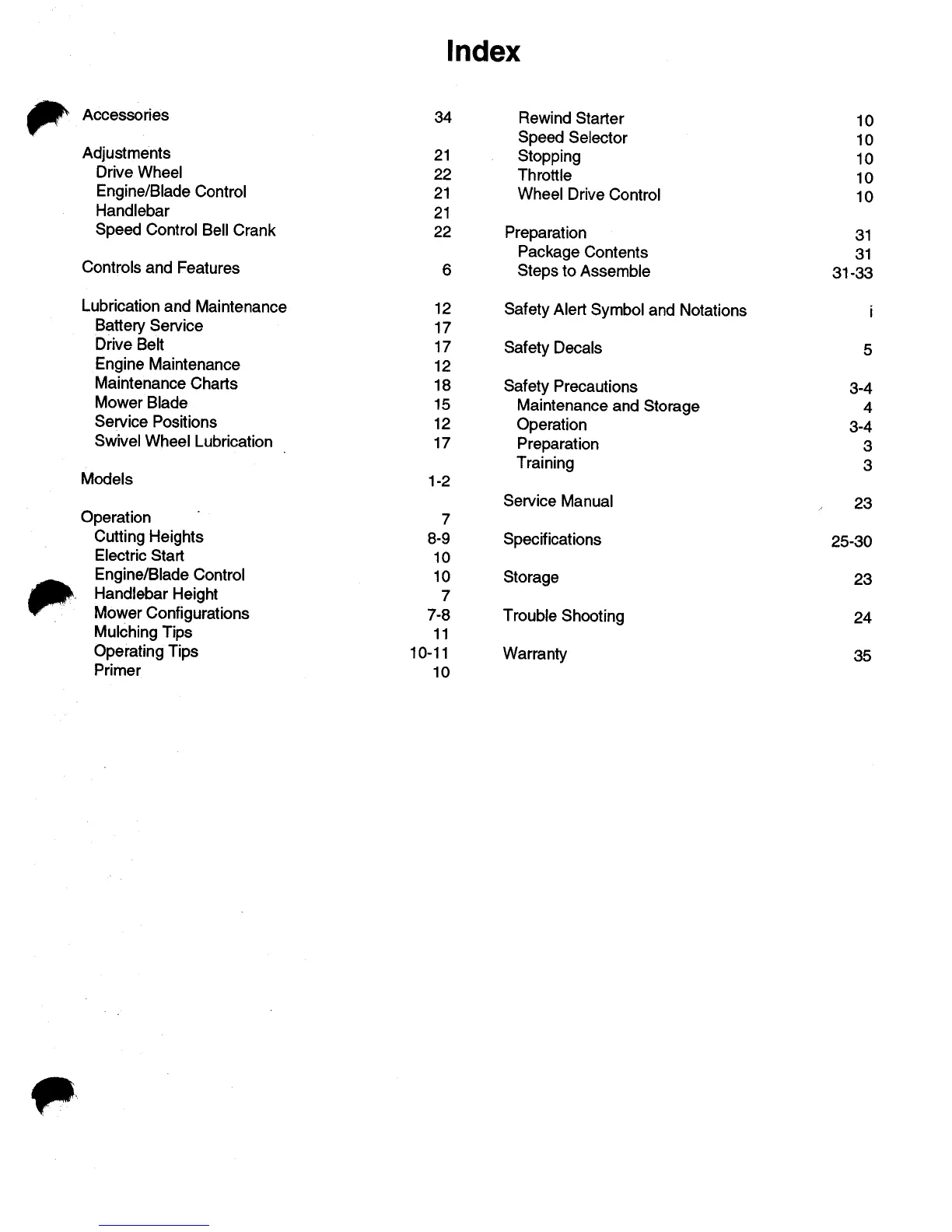 Index

Accessories 34

Adjustments 21
Drive Wheel 22
Engine/Blade Control 21
Handlebar 21
Speed Control Bell Crank 22

Controls and Features 6

Lubrication and Maintenance 12
Battery Service 17
Drive Belt 17
Engine Maintenance 12
Maintenance Charts 18
Mower Blade 15
Service Positions 12
Swivel Wheel Lubrication 17

Models 1-2

Operation 7
Cutting Heights 8-9
Electric Start 10
Engine/Blade Control 10
Handlebar Height 7
Mower Configurations 7-8
Mulching Tips 11
Operating Tips 10-11
Primer 10

Rewind Starter 10
Speed Selector 10
Stopping 10
Throttle 10
Wheel Drive Control 10

Preparation 31
Package Contents 31
Steps to Assemble 31-33

Safety Alert Symbol and Notations i

Safety Decals 5

Safety Precautions 3-4
Maintenance and Storage 4
Operation 3-4
Preparation 3
Training 3

Service Manual 23

Specifications 25-30

Storage 23

Trouble Shooting 24

Warranty 35